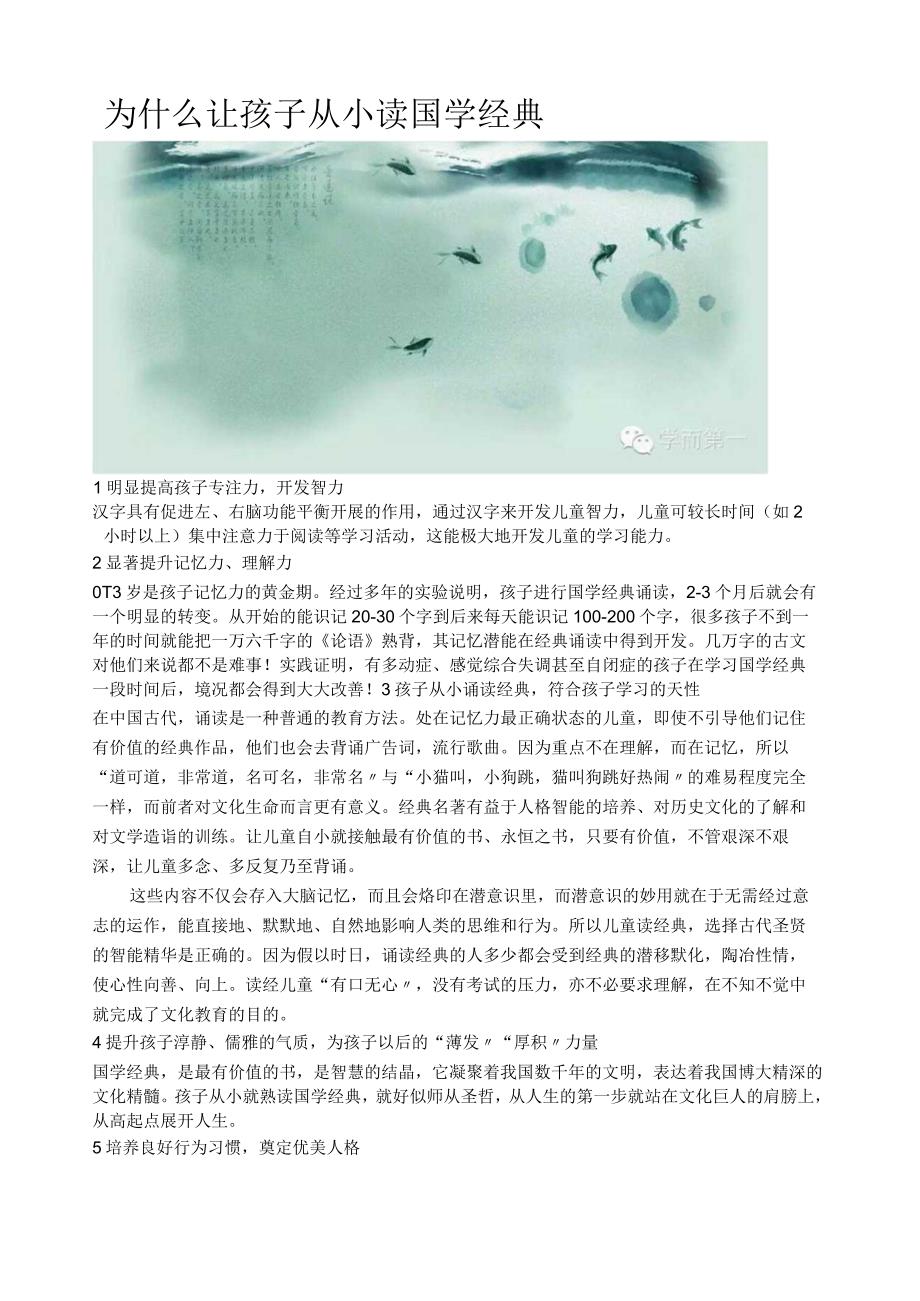 为什么让孩子从小读国学经典

学而第一

1 明显提高孩子专注力，开发智力
汉字具有促进左、右脑功能平衡开展的作用，通过汉字来开发儿童智力，儿童可较长时间（如 2 小时以上）集中注意力于阅读等学习活动，这能极大地开发儿童的学习能力。

2 显著提升记忆力、理解力
0T3 岁是孩子记忆力的黄金期。经过多年的实验说明，孩子进行国学经典诵读，2-3 个月后就会有一个明显的转变。从开始的能识记 20-30 个字到后来每天能识记 100-200 个字，很多孩子不到一年的时间就能把一万六千字的《论语》熟背，其记忆潜能在经典诵读中得到开发。几万字的古文对他们来说都不是难事！实践证明，有多动症、感觉综合失调甚至自闭症的孩子在学习国学经典一段时间后，境况都会得到大大改善！3 孩子从小诵读经典，符合孩子学习的天性
在中国古代，诵读是一种普通的教育方法。处在记忆力最正确状态的儿童，即使不引导他们记住有价值的经典作品，他们也会去背诵广告词，流行歌曲。因为重点不在理解，而在记忆，所以“道可道，非常道，名可名，非常名〃与“小猫叫，小狗跳，猫叫狗跳好热闹〃的难易程度完全一样，而前者对文化生命而言更有意义。经典名著有益于人格智能的培养、对历史文化的了解和对文学造诣的训练。让儿童自小就接触最有价值的书、永恒之书，只要有价值，不管艰深不艰深，让儿童多念、多反复乃至背诵。

这些内容不仅会存入大脑记忆，而且会烙印在潜意识里，而潜意识的妙用就在于无需经过意志的运作，能直接地、默默地、自然地影响人类的思维和行为。所以儿童读经典，选择古代圣贤的智能精华是正确的。因为假以时日，诵读经典的人多少都会受到经典的潜移默化，陶冶性情，使心性向善、向上。读经儿童“有口无心〃，没有考试的压力，亦不必要求理解，在不知不觉中就完成了文化教育的目的。

4 提升孩子淳静、儒雅的气质，为孩子以后的“薄发〃“厚积〃力量
国学经典，是最有价值的书，是智慧的结晶，它凝聚着我国数千年的文明，表达着我国博大精深的文化精髓。孩子从小就熟读国学经典，就好似师从圣哲，从人生的第一步就站在文化巨人的肩膀上，从高起点展开人生。

5 培养良好行为习惯，奠定优美人格